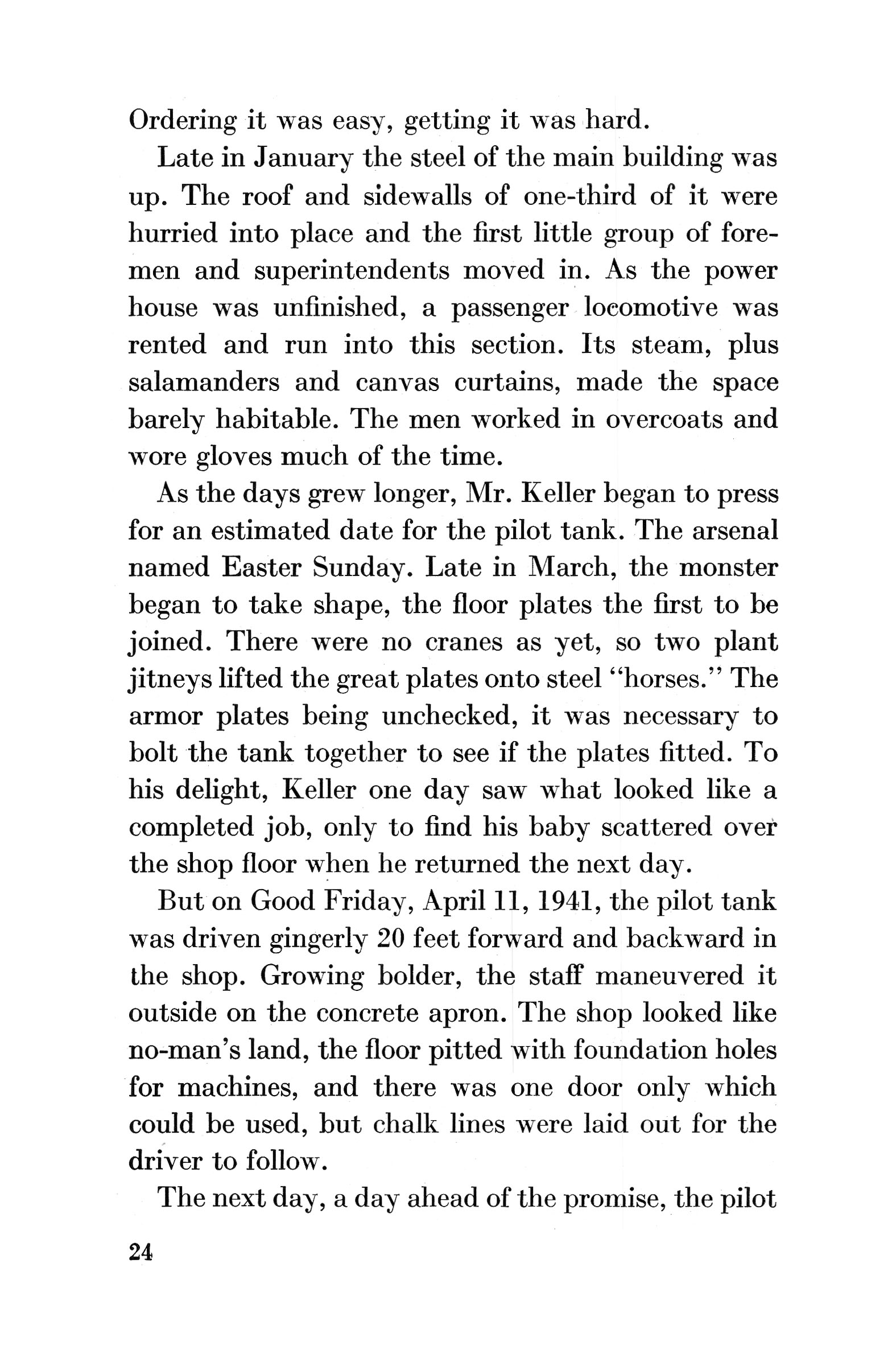 Ordering it was easy, getting it was hard.

Late in January the steel of the main building was up. The roof and sidewalls of one-third of it were hurried into place and the first little group of foremen and superintendents moved in. As the power house was unfinished, a passenger locomotive was rented and run into this section. Its steam, plus salamanders and canvas curtains, made the space barely habitable. The men worked in overcoats and wore gloves much of the time.

As the days grew longer, Mr. Keller began to press for an estimated date for the pilot tank. The arsenal named Easter Sunday. Late in March, the monster began to take shape, the floor plates the first to be joined. There were no cranes as yet, so two plant jitneys lifted the great plates onto steel "horses." The armor plates being unchecked, it was necessary to bolt the tank together to see if the plates fitted. To his delight, Keller one day saw what looked like a completed job, only to find his baby scattered over the shop floor when he returned the next day.

But on Good Friday, April 11, 1941, the pilot tank was driven gingerly 20 feet forward and backward in the shop. Growing bolder, the staff maneuvered it outside on the concrete apron. The shop looked like no-man's land, the floor pitted with foundation holes for machines, and there was one door only which could be used, but chalk lines were laid out for the driver to follow.

The next day, a day ahead of the promise, the pilot

24